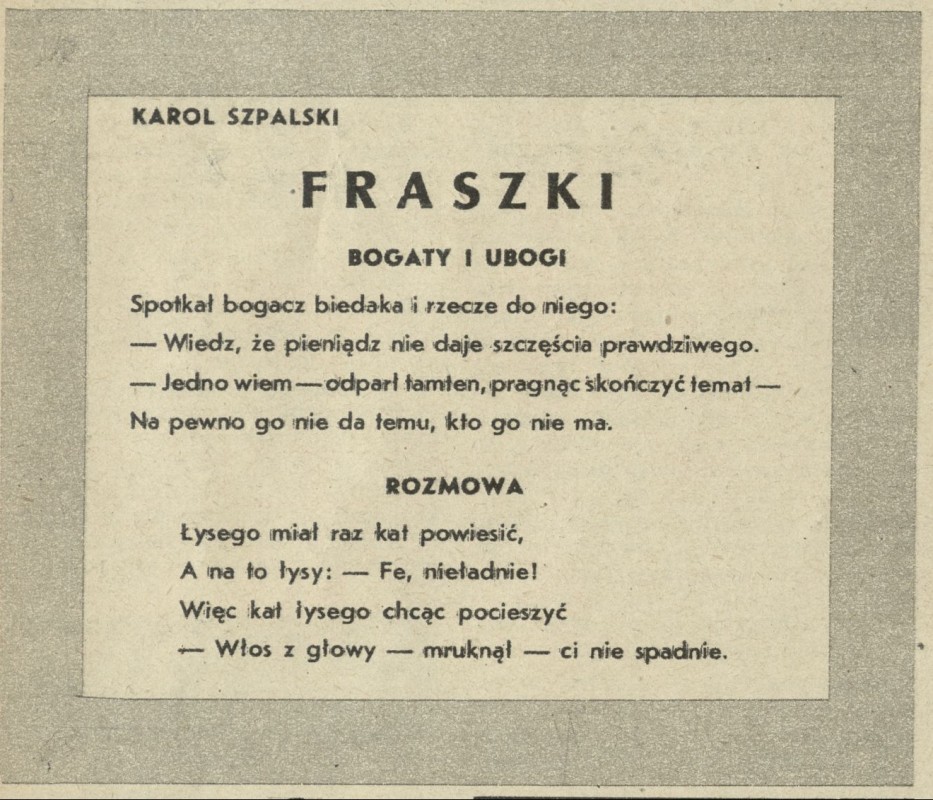 KAROL SZPALSKI

FRASZKI

BOGATY I UBOGI

Spotkał bogacz biedaka i rzecze do niego:
— Wiedz, że pieniądz nie daje szczęścia prawdziwego.
— Jedno wiem — odparł tamten, pragnąc skończyć temat —
Na pewno go nie da temu, kto go nie ma.

ROZMOWA

Łysego miał raz kat powiesić,
A na to łysy: — Fe, nieładnie!
Więc kat łysego chcąc pocieszyć
— Włos z głowy — mruknął — ci nie spadnie.